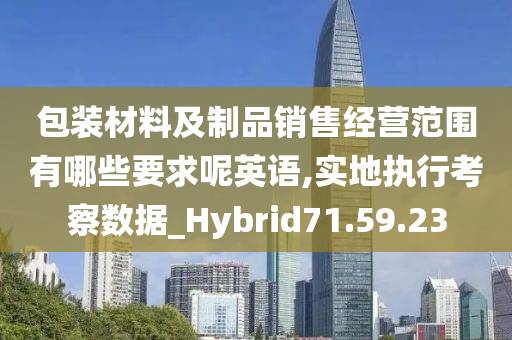 包装材料及制品销售经营范围有哪些要求呢英语,实地执行考察数据_Hybrid71.59.23